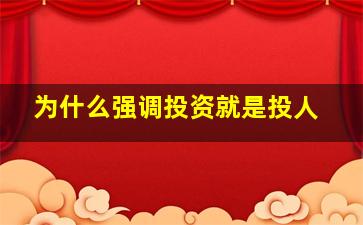 为什么强调投资就是投人